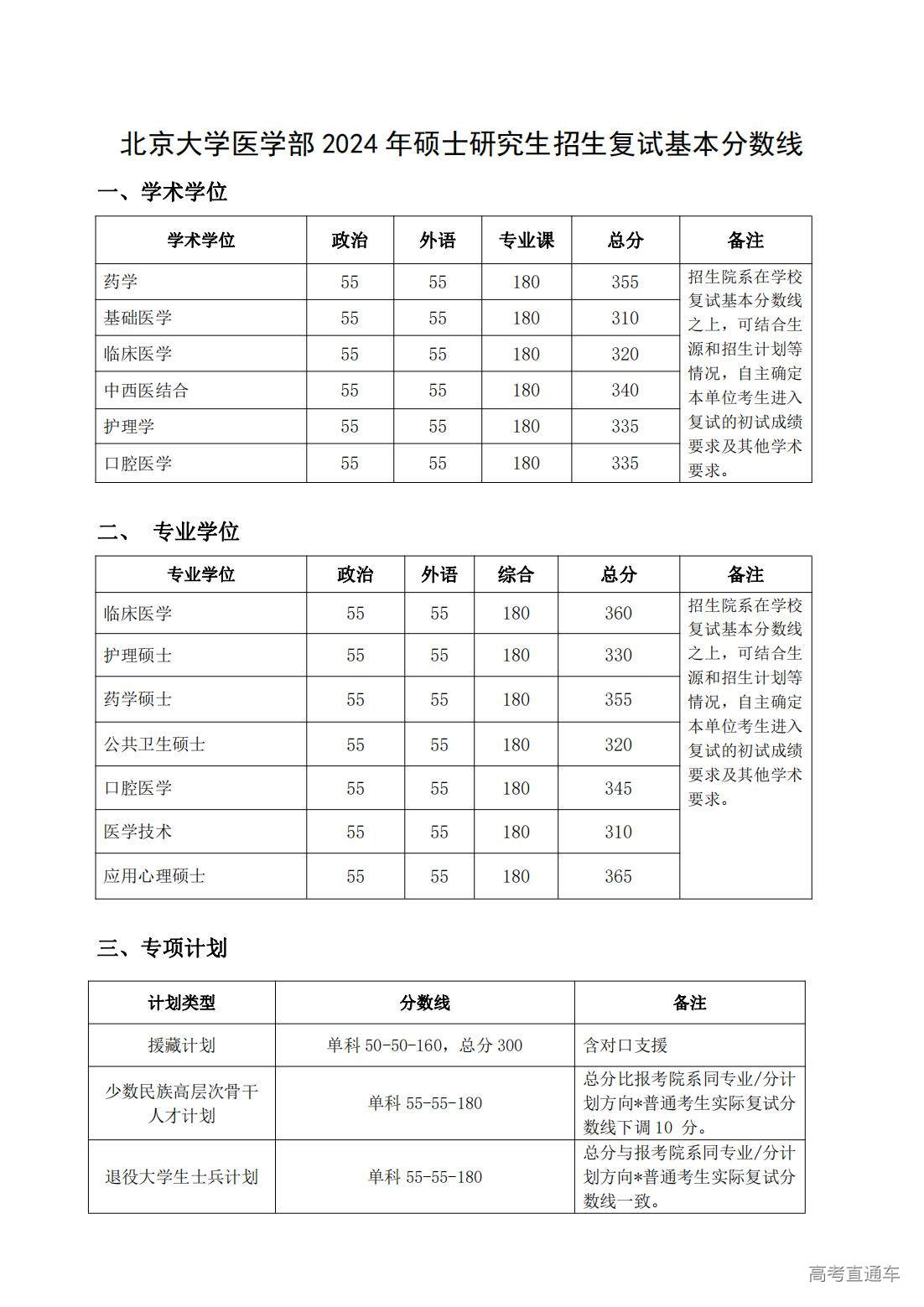 北京大学医学部 2024 年硕士研究生招生复试基本分数线

一、学术学位

| 学术学位 | 政治 | 外语 | 专业课 | 总分 | 备注 |
|---|---|---|---|---|---|
| 药学 | 55 | 55 | 180 | 355 | 招生院系在学校复试基本分数线之上，可结合生源和招生计划等情况，自主确定本单位考生进入复试的初试成绩要求及其他学术要求。 |
| 基础医学 | 55 | 55 | 180 | 310 | |
| 临床医学 | 55 | 55 | 180 | 320 | |
| 中西医结合 | 55 | 55 | 180 | 340 | |
| 护理学 | 55 | 55 | 180 | 335 | |
| 口腔医学 | 55 | 55 | 180 | 335 | |

二、 专业学位

| 专业学位 | 政治 | 外语 | 综合 | 总分 | 备注 |
|---|---|---|---|---|---|
| 临床医学 | 55 | 55 | 180 | 360 | 招生院系在学校复试基本分数线之上，可结合生源和招生计划等情况，自主确定本单位考生进入复试的初试成绩要求及其他学术要求。 |
| 护理硕士 | 55 | 55 | 180 | 330 | |
| 药学硕士 | 55 | 55 | 180 | 355 | |
| 公共卫生硕士 | 55 | 55 | 180 | 320 | |
| 口腔医学 | 55 | 55 | 180 | 345 | |
| 医学技术 | 55 | 55 | 180 | 310 | |
| 应用心理硕士 | 55 | 55 | 180 | 365 | |

三、专项计划

| 计划类型 | 分数线 | 备注 |
|---|---|---|
| 援藏计划 | 单科 50-50-160，总分 300 | 含对口支援 |
| 少数民族高层次骨干人才计划 | 单科 55-55-180 | 总分比报考院系同专业/分计划方向*普通考生实际复试分数线下调 10 分。 |
| 退役大学生士兵计划 | 单科 55-55-180 | 总分与报考院系同专业/分计划方向*普通考生实际复试分数线一致。 |

高考直通车